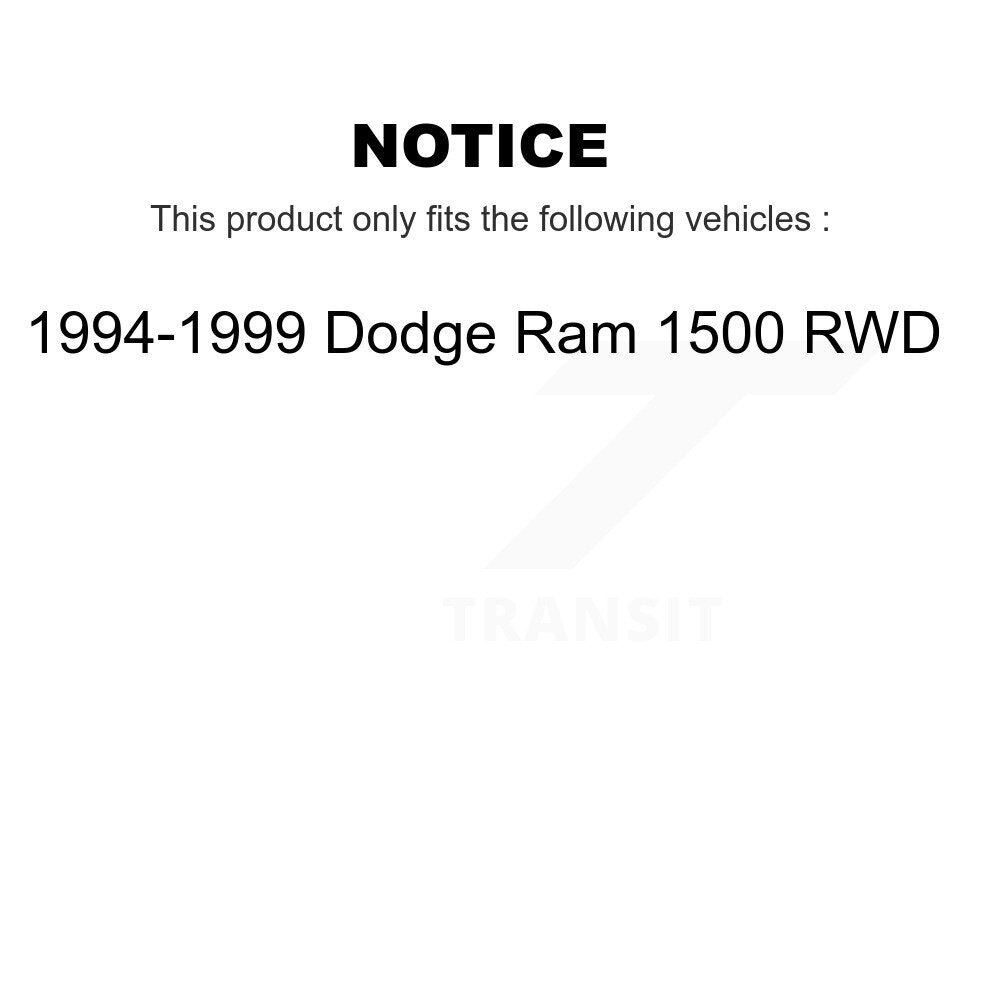 NOTICE

This product only fits the following vehicles :

1994-1999 Dodge Ram 1500 RWD

TRANSIT